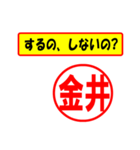 するの、しないの?

金井